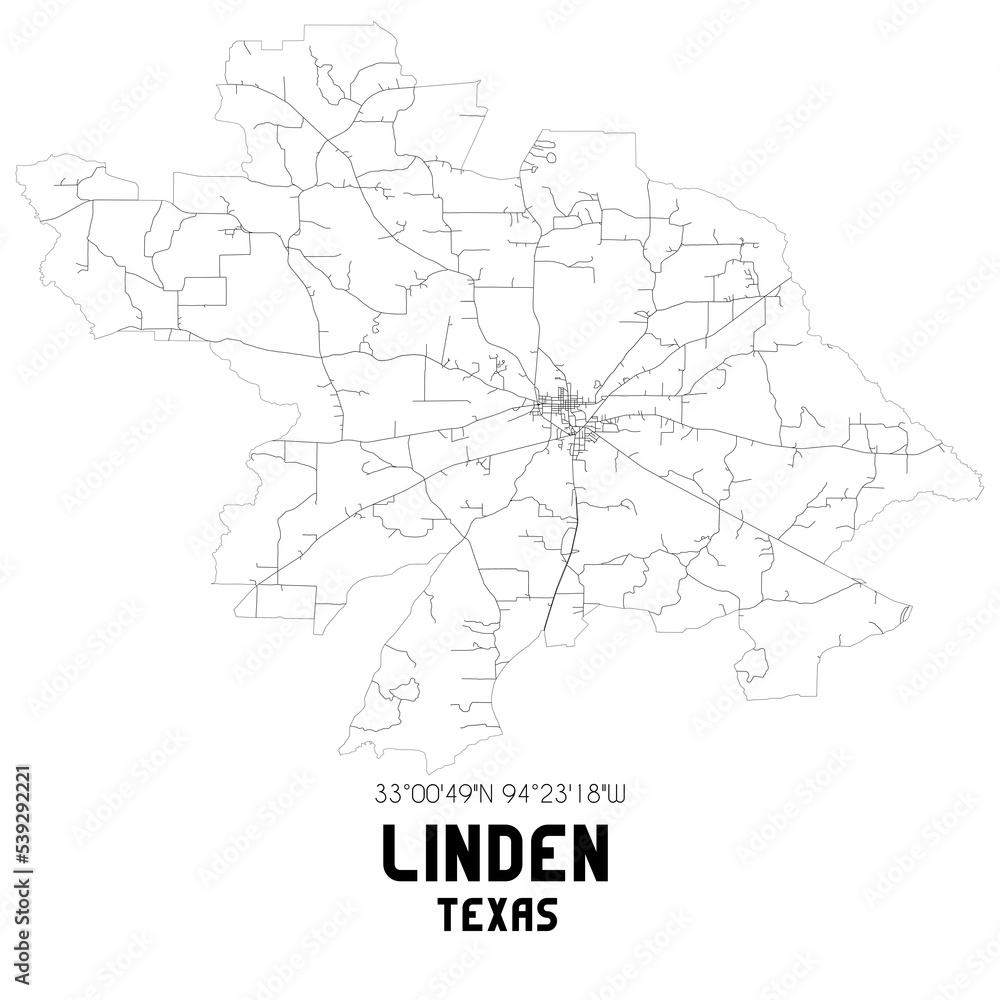 33°00'49"N 94°23'18"W

LINDEN
TEXAS

Adobe Stock | #539292221